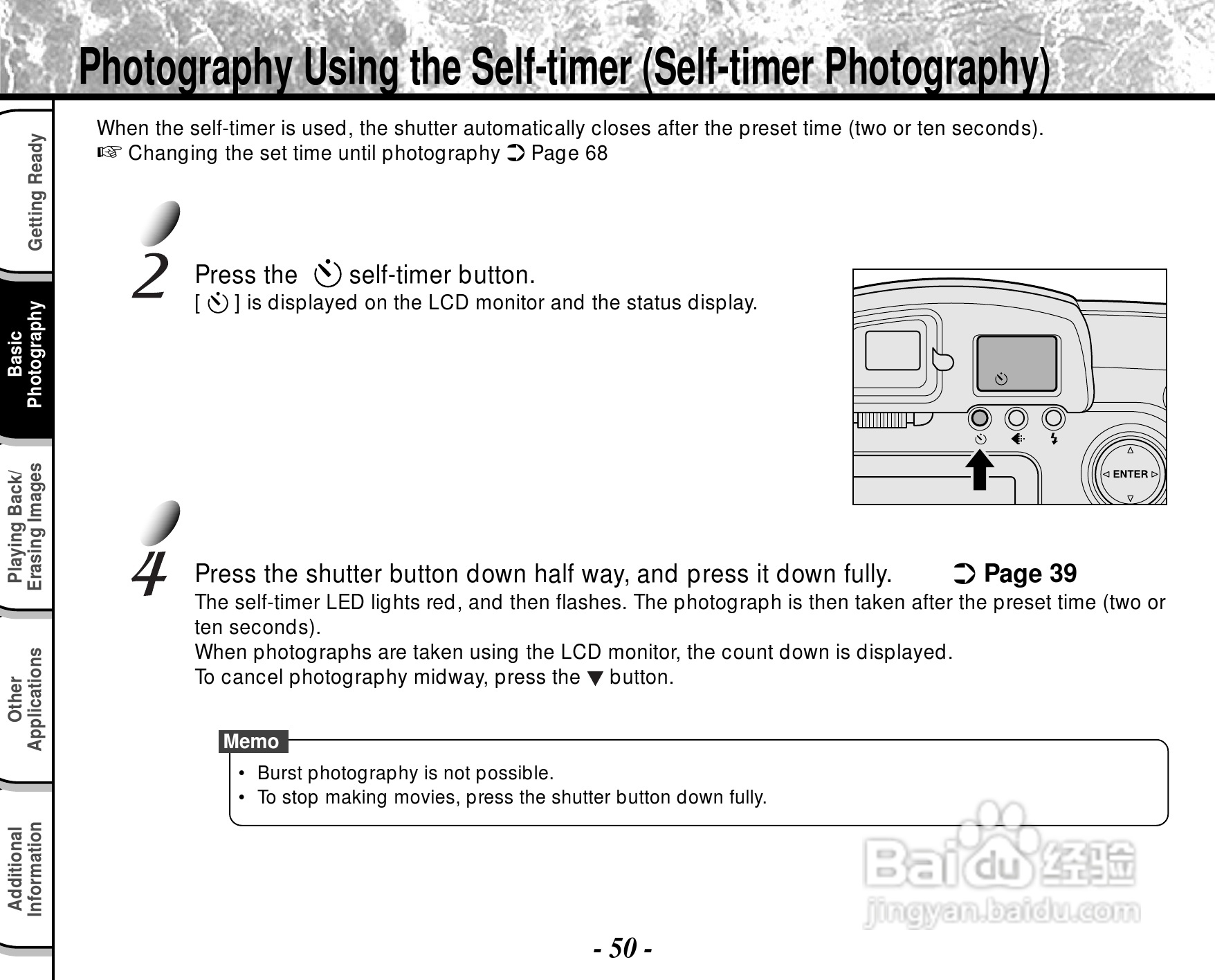 Photography Using the Self-timer (Self-timer Photography)

Getting Ready

Basic Photography

Playing Back/ Erasing Images

Other Applications

Additional Information

When the self-timer is used, the shutter automatically closes after the preset time (two or ten seconds).
☞ Changing the set time until photography ➲ Page 68

2 Press the self-timer button.
[ ] is displayed on the LCD monitor and the status display.

ENTER

4 Press the shutter button down half way, and press it down fully. ➲ Page 39
The self-timer LED lights red, and then flashes. The photograph is then taken after the preset time (two or ten seconds).
When photographs are taken using the LCD monitor, the count down is displayed.
To cancel photography midway, press the ▼ button.

Memo
• Burst photography is not possible.
• To stop making movies, press the shutter button down fully.

Baidu 经验
jingyan.baidu.com

- 50 -